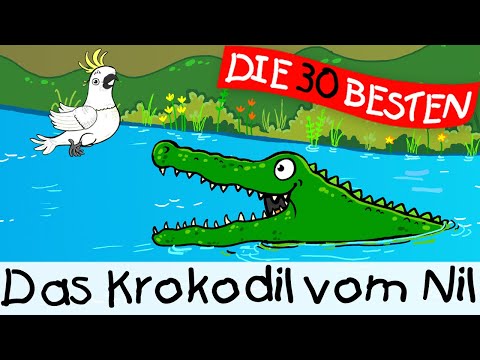 DIE 30 BESTEN

Das Krokodil vom Nil